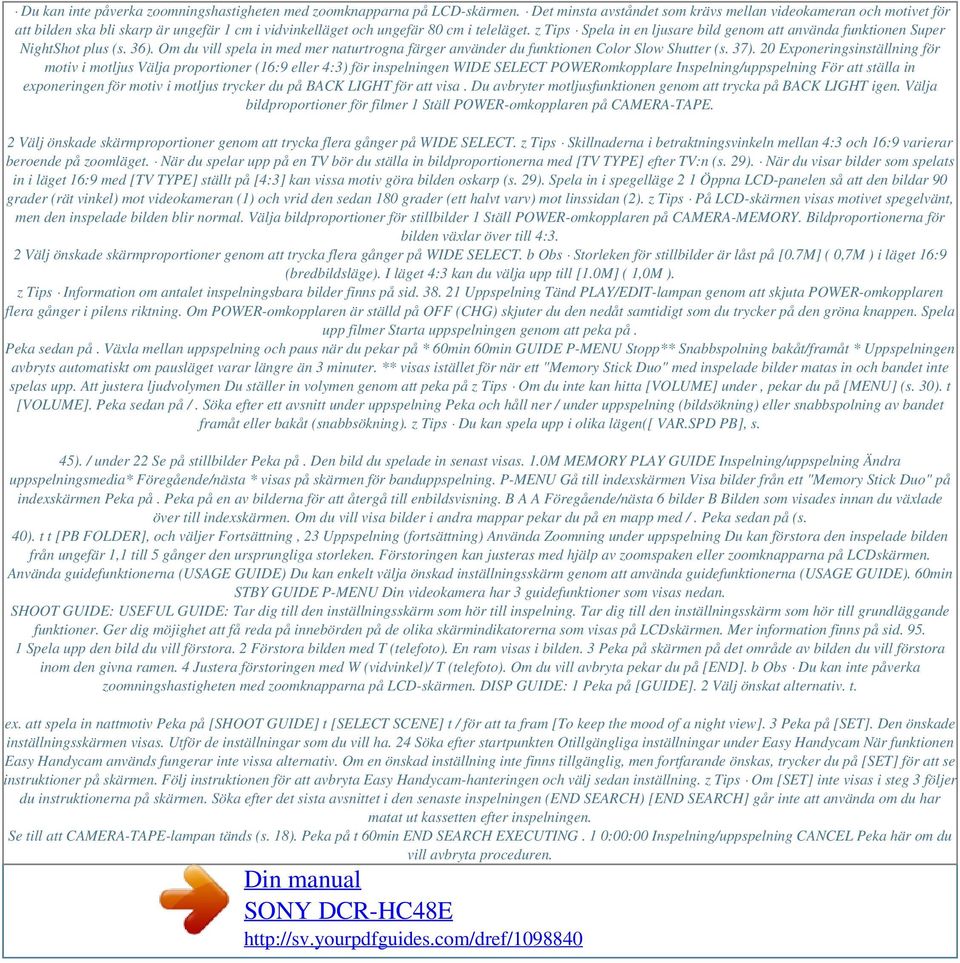 · Du kan inte påverka zoomningshastigheten med zoomknapparna på LCD-skärmen. · Det minsta avståndet som krävs mellan videokameran och motivet för att bilden ska bli skarp är ungefär 1 cm i vidvinkelläget och ungefär 80 cm i teleläget. z Tips · Spela in en ljusare bild genom att använda funktionen Super NightShot plus (s. 36). Om du vill spela in med mer naturtrogna färger använder du funktionen Color Slow Shutter (s. 37). 20 Exponeringsinställning för motiv i motljus Välja proportioner (16:9 eller 4:3) för inspelningen WIDE SELECT POWERomkopplare Inspelning/uppspelning För att ställa in exponeringen för motiv i motljus trycker du på BACK LIGHT för att visa . Du avbryter motljusfunktionen genom att trycka på BACK LIGHT igen. Välja bildproportioner för filmer 1 Ställ POWER-omkopplaren på CAMERA-TAPE.

2 Välj önskade skärmproportioner genom att trycka flera gånger på WIDE SELECT. z Tips · Skillnaderna i betraktningsvinkeln mellan 4:3 och 16:9 varierar beroende på zoomläget. · När du spelar upp på en TV bör du ställa in bildproportionerna med [TV TYPE] efter TV:n (s. 29). · När du visar bilder som spelats in i läget 16:9 med [TV TYPE] ställt på [4:3] kan vissa motiv göra bilden oskarp (s. 29). Spela in i spegelläge 2 1 Öppna LCD-panelen så att den bildar 90 grader (rät vinkel) mot videokameran (1) och vrid den sedan 180 grader (ett halvt varv) mot linssidan (2). z Tips · På LCD-skärmen visas motivet spegelvänt, men den inspelade bilden blir normal. Välja bildproportioner för stillbilder 1 Ställ POWER-omkopplaren på CAMERA-MEMORY. Bildproportionerna för bilden växlar över till 4:3.
2 Välj önskade skärmproportioner genom att trycka flera gånger på WIDE SELECT. b Obs · Storleken för stillbilder är låst på [0.7M] ( 0,7M ) i läget 16:9 (bredbildsläge). I läget 4:3 kan du välja upp till [1.0M] ( 1,0M ).
z Tips · Information om antalet inspelningsbara bilder finns på sid. 38. 21 Uppspelning Tänd PLAY/EDIT-lampan genom att skjuta POWER-omkopplaren flera gånger i pilens riktning. Om POWER-omkopplaren är ställd på OFF (CHG) skjuter du den nedåt samtidigt som du trycker på den gröna knappen. Spela upp filmer Starta uppspelningen genom att peka på .
Peka sedan på . Växla mellan uppspelning och paus när du pekar på * 60min 60min GUIDE P-MENU Stopp** Snabbspolning bakåt/framåt * Uppspelningen avbryts automatiskt om pausläget varar längre än 3 minuter. ** visas istället för när ett "Memory Stick Duo" med inspelade bilder matas in och bandet inte spelas upp. Att justera ljudvolymen Du ställer in volymen genom att peka på z Tips · Om du inte kan hitta [VOLUME] under , pekar du på [MENU] (s. 30). t [VOLUME]. Peka sedan på / . Söka efter ett avsnitt under uppspelning Peka och håll ner / under uppspelning (bildsökning) eller snabbspolning av bandet framåt eller bakåt (snabbsökning). z Tips · Du kan spela upp i olika lägen([ VAR.SPD PB], s.

45). / under 22 Se på stillbilder Peka på . Den bild du spelade in senast visas. 1.0M MEMORY PLAY GUIDE Inspelning/uppspelning Ändra uppspelningsmedia* Föregående/nästa * visas på skärmen för banduppspelning. P-MENU Gå till indexskärmen Visa bilder från ett "Memory Stick Duo" på indexskärmen Peka på . Peka på en av bilderna för att återgå till enbildsvisning. B A A Föregående/nästa 6 bilder B Bilden som visades innan du växlade över till indexskärmen. Om du vill visa bilder i andra mappar pekar du på en mapp med / . Peka sedan på (s.
40). t t [PB FOLDER], och väljer Fortsättning , 23 Uppspelning (fortsättning) Använda Zoomning under uppspelning Du kan förstora den inspelade bilden från ungefär 1,1 till 5 gånger den ursprungliga storleken. Förstoringen kan justeras med hjälp av zoomspaken eller zoomknapparna på LCDskärmen. Använda guidefunktionerna (USAGE GUIDE) Du kan enkelt välja önskad inställningsskärm genom att använda guidefunktionerna (USAGE GUIDE). 60min STBY GUIDE P-MENU Din videokamera har 3 guidefunktioner som visas nedan.
SHOOT GUIDE: USEFUL GUIDE: Tar dig till den inställningsskärm som hör till inspelning. Tar dig till den inställningsskärm som hör till grundläggande funktioner. Ger dig möjighet att få reda på innebörden på de olika skärmindikatorerna som visas på LCDskärmen. Mer information finns på sid. 95.
1 Spela upp den bild du vill förstora. 2 Förstora bilden med T (telefoto). En ram visas i bilden. 3 Peka på skärmen på det område av bilden du vill förstora inom den givna ramen. 4 Justera förstoringen med W (vidvinkel)/ T (telefoto). Om du vill avbryta pekar du på [END]. b Obs · Du kan inte påverka zoomningshastigheten med zoomknapparna på LCD-skärmen. DISP GUIDE: 1 Peka på [GUIDE]. 2 Välj önskat alternativ. t.

ex. att spela in nattmotiv Peka på [SHOOT GUIDE] t [SELECT SCENE] t / för att ta fram [To keep the mood of a night view]. 3 Peka på [SET]. Den önskade inställningsskärmen visas. Utför de inställningar som du vill ha. 24 Söka efter startpunkten Otillgängliga inställningar under Easy Handycam När funktionen Easy Handycam används fungerar inte vissa alternativ. Om en önskad inställning inte finns tillgänglig, men fortfarande önskas, trycker du på [SET] för att se instruktioner på skärmen. Följ instruktionen för att avbryta Easy Handycam-hanteringen och välj sedan inställning. z Tips · Om [SET] inte visas i steg 3 följer du instruktionerna på skärmen. Söka efter det sista avsnittet i den senaste inspelningen (END SEARCH) [END SEARCH] går inte att använda om du har matat ut kassetten efter inspelningen.
Se till att CAMERA-TAPE-lampan tänds (s. 18). Peka på t 60min END SEARCH EXECUTING . 1 0:00:00 Inspelning/uppspelning CANCEL Peka här om du vill avbryta proceduren.

Din manual
SONY DCR-HC48E
http://sv.yourpdfguides.com/dref/1098840